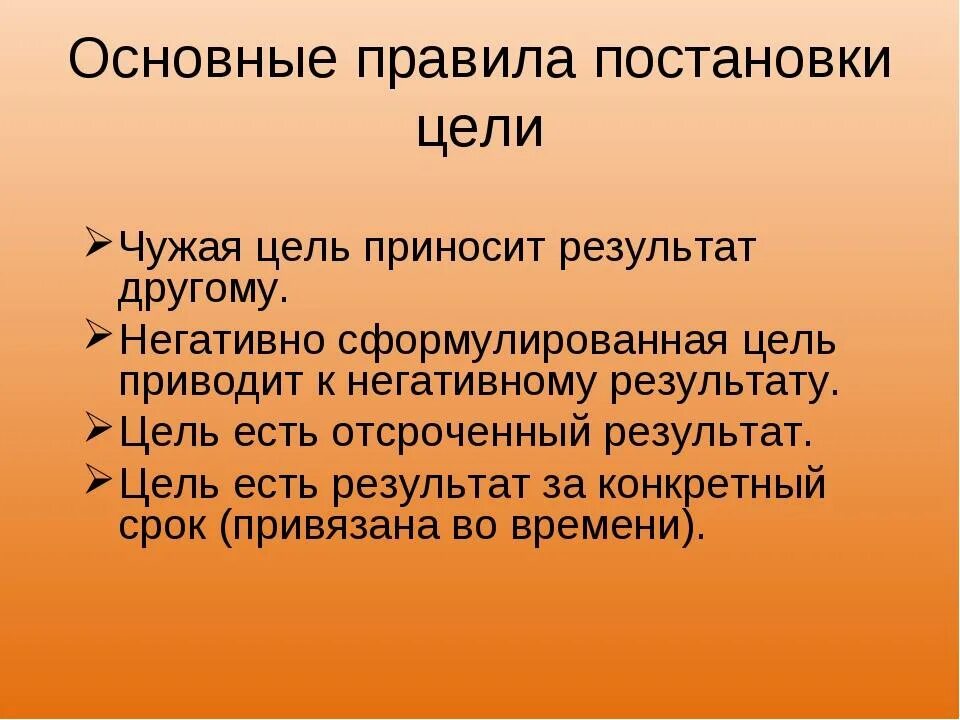 Основные правила постановки цели

➢ Чужая цель приносит результат другому.
➢ Негативно сформулированная цель приводит к негативному результату.
➢ Цель есть отсроченный результат.
➢ Цель есть результат за конкретный срок (привязана во времени).